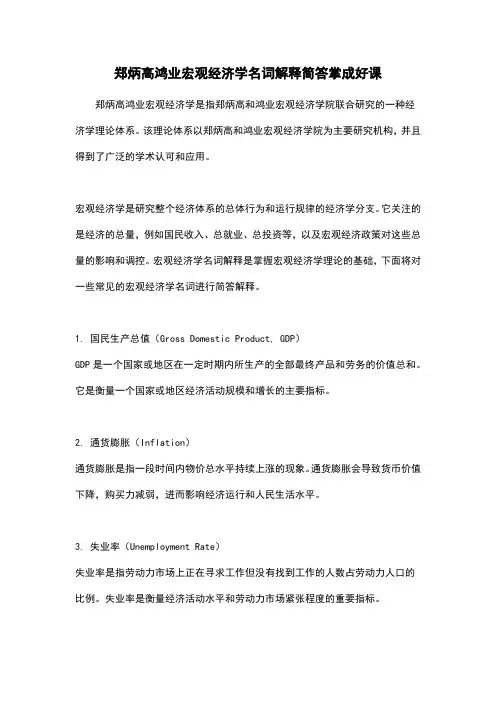 郑炳高鸿业宏观经济学名词解释简答掌成好课

郑炳高鸿业宏观经济学是指郑炳高和鸿业宏观经济学院联合研究的一种经济学理论体系。该理论体系以郑炳高和鸿业宏观经济学院为主要研究机构，并且得到了广泛的学术认可和应用。

宏观经济学是研究整个经济体系的总体行为和运行规律的经济学分支。它关注的是经济的总量，例如国民收入、总就业、总投资等，以及宏观经济政策对这些总量的影响和调控。宏观经济学名词解释是掌握宏观经济学理论的基础，下面将对一些常见的宏观经济学名词进行简答解释。

1. 国民生产总值（Gross Domestic Product, GDP）
GDP 是一个国家或地区在一定时期内所生产的全部最终产品和劳务的价值总和。它是衡量一个国家或地区经济活动规模和增长的主要指标。

2. 通货膨胀（Inflation）
通货膨胀是指一段时间内物价总水平持续上涨的现象。通货膨胀会导致货币价值下降，购买力减弱，进而影响经济运行和人民生活水平。

3. 失业率（Unemployment Rate）
失业率是指劳动力市场上正在寻求工作但没有找到工作的人数占劳动力人口的比例。失业率是衡量经济活动水平和劳动力市场紧张程度的重要指标。